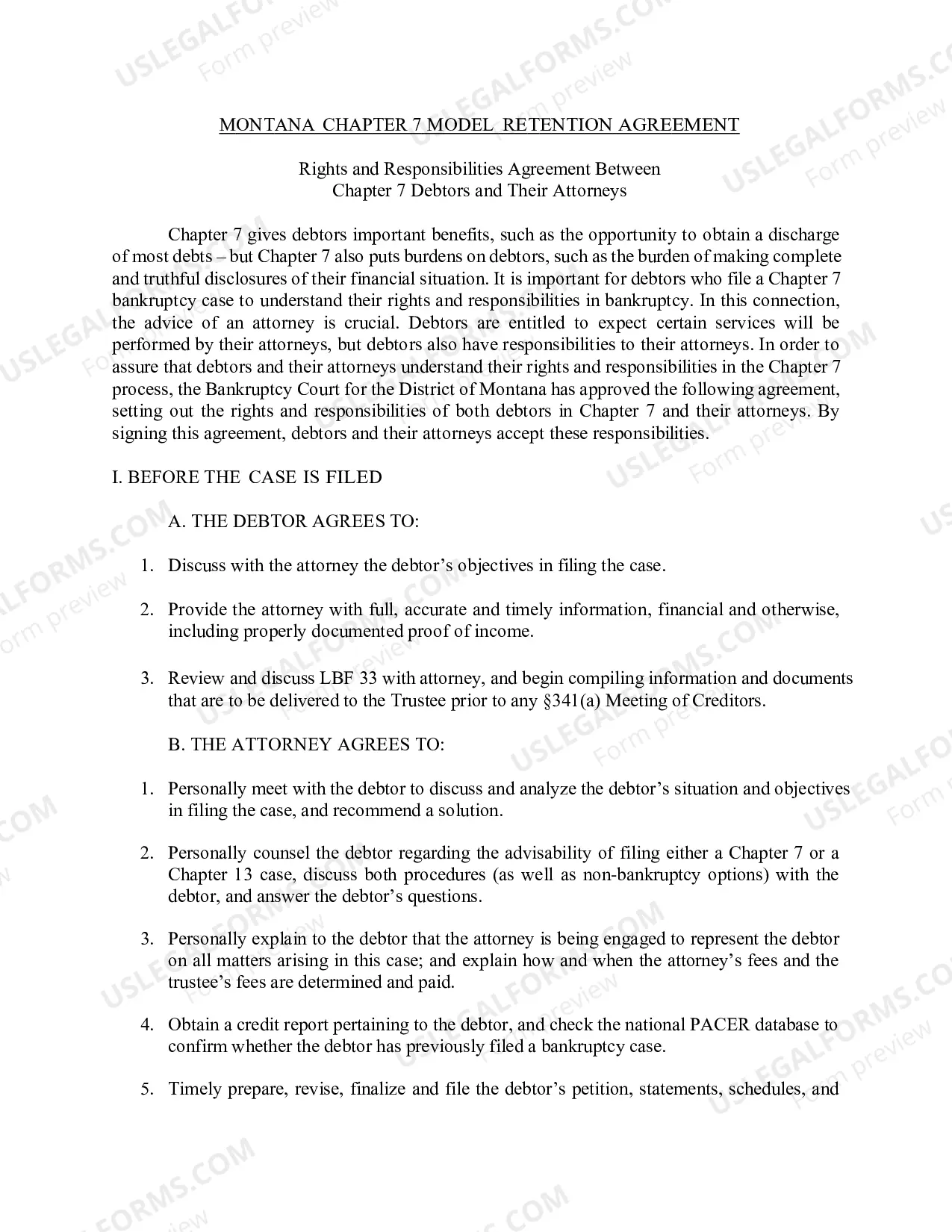 MONTANA CHAPTER 7 MODEL RETENTION AGREEMENT

Rights and Responsibilities Agreement Between
Chapter 7 Debtors and Their Attorneys

Chapter 7 gives debtors important benefits, such as the opportunity to obtain a discharge of most debts – but Chapter 7 also puts burdens on debtors, such as the burden of making complete and truthful disclosures of their financial situation. It is important for debtors who file a Chapter 7 bankruptcy case to understand their rights and responsibilities in bankruptcy. In this connection, the advice of an attorney is crucial. Debtors are entitled to expect certain services will be performed by their attorneys, but debtors also have responsibilities to their attorneys. In order to assure that debtors and their attorneys understand their rights and responsibilities in the Chapter 7 process, the Bankruptcy Court for the District of Montana has approved the following agreement, setting out the rights and responsibilities of both debtors in Chapter 7 and their attorneys. By signing this agreement, debtors and their attorneys accept these responsibilities.

I. BEFORE THE CASE IS FILED

A. THE DEBTOR AGREES TO:

1. Discuss with the attorney the debtor's objectives in filing the case.

2. Provide the attorney with full, accurate and timely information, financial and otherwise, including properly documented proof of income.

3. Review and discuss LBF 33 with attorney, and begin compiling information and documents that are to be delivered to the Trustee prior to any §341(a) Meeting of Creditors.

B. THE ATTORNEY AGREES TO:

1. Personally meet with the debtor to discuss and analyze the debtor's situation and objectives in filing the case, and recommend a solution.

2. Personally counsel the debtor regarding the advisability of filing either a Chapter 7 or a Chapter 13 case, discuss both procedures (as well as non-bankruptcy options) with the debtor, and answer the debtor's questions.

3. Personally explain to the debtor that the attorney is being engaged to represent the debtor on all matters arising in this case; and explain how and when the attorney's fees and the trustee's fees are determined and paid.

4. Obtain a credit report pertaining to the debtor, and check the national PACER database to confirm whether the debtor has previously filed a bankruptcy case.

5. Timely prepare, revise, finalize and file the debtor's petition, statements, schedules, and

USLEGALFORMS.COM Form preview